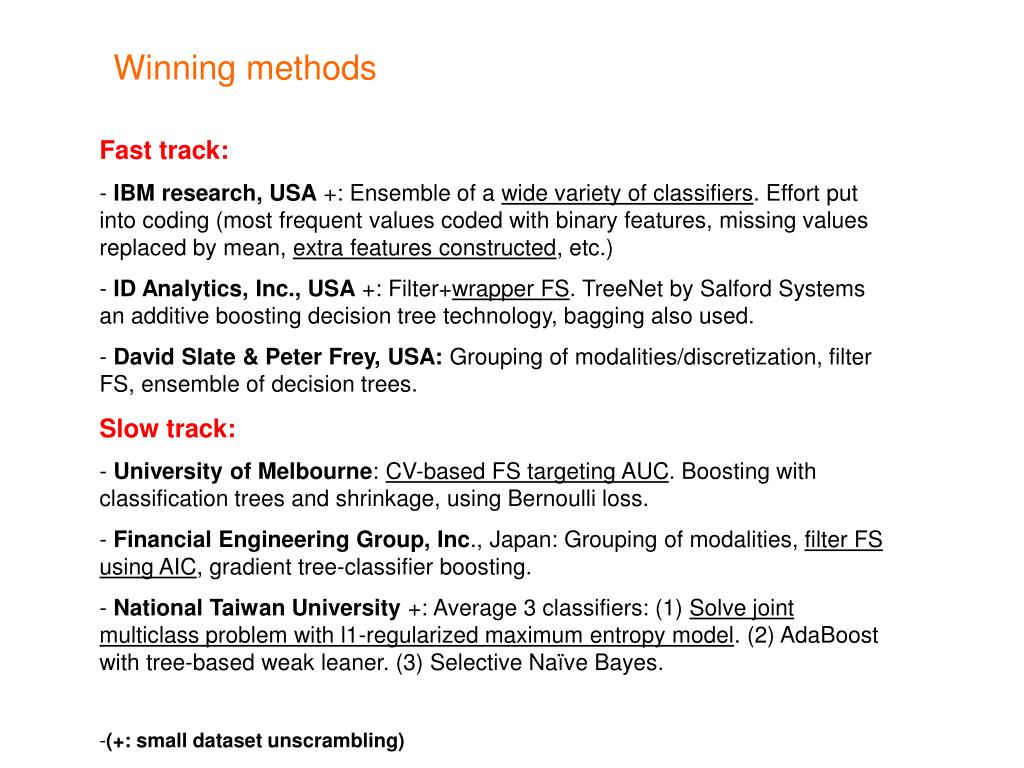 Winning methods

Fast track:

- IBM research, USA +: Ensemble of a wide variety of classifiers. Effort put into coding (most frequent values coded with binary features, missing values replaced by mean, extra features constructed, etc.)

- ID Analytics, Inc., USA +: Filter+wrapper FS. TreeNet by Salford Systems an additive boosting decision tree technology, bagging also used.

- David Slate & Peter Frey, USA: Grouping of modalities/discretization, filter FS, ensemble of decision trees.

Slow track:

- University of Melbourne: CV-based FS targeting AUC. Boosting with classification trees and shrinkage, using Bernoulli loss.

- Financial Engineering Group, Inc., Japan: Grouping of modalities, filter FS using AIC, gradient tree-classifier boosting.

- National Taiwan University +: Average 3 classifiers: (1) Solve joint multiclass problem with l1-regularized maximum entropy model. (2) AdaBoost with tree-based weak leaner. (3) Selective Naïve Bayes.

-(+: small dataset unscrambling)